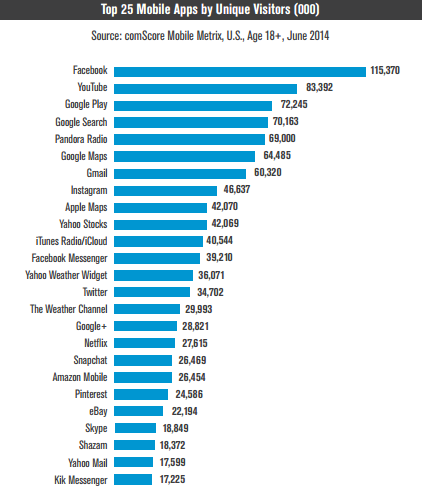 Top 25 Mobile Apps by Unique Visitors (000)

Source: comScore Mobile Metrix, U.S., Age 18+, June 2014

Facebook 115,370
YouTube 83,392
Google Play 72,245
Google Search 70,163
Pandora Radio 69,000
Google Maps 64,485
Gmail 60,320
Instagram 46,637
Apple Maps 42,070
Yahoo Stocks 42,069
iTunes Radio/iCloud 40,544
Facebook Messenger 39,210
Yahoo Weather Widget 36,071
Twitter 34,702
The Weather Channel 29,993
Google+ 28,821
Netflix 27,615
Snapchat 26,469
Amazon Mobile 26,454
Pinterest 24,586
eBay 22,194
Skype 18,849
Shazam 18,372
Yahoo Mail 17,599
Kik Messenger 17,225